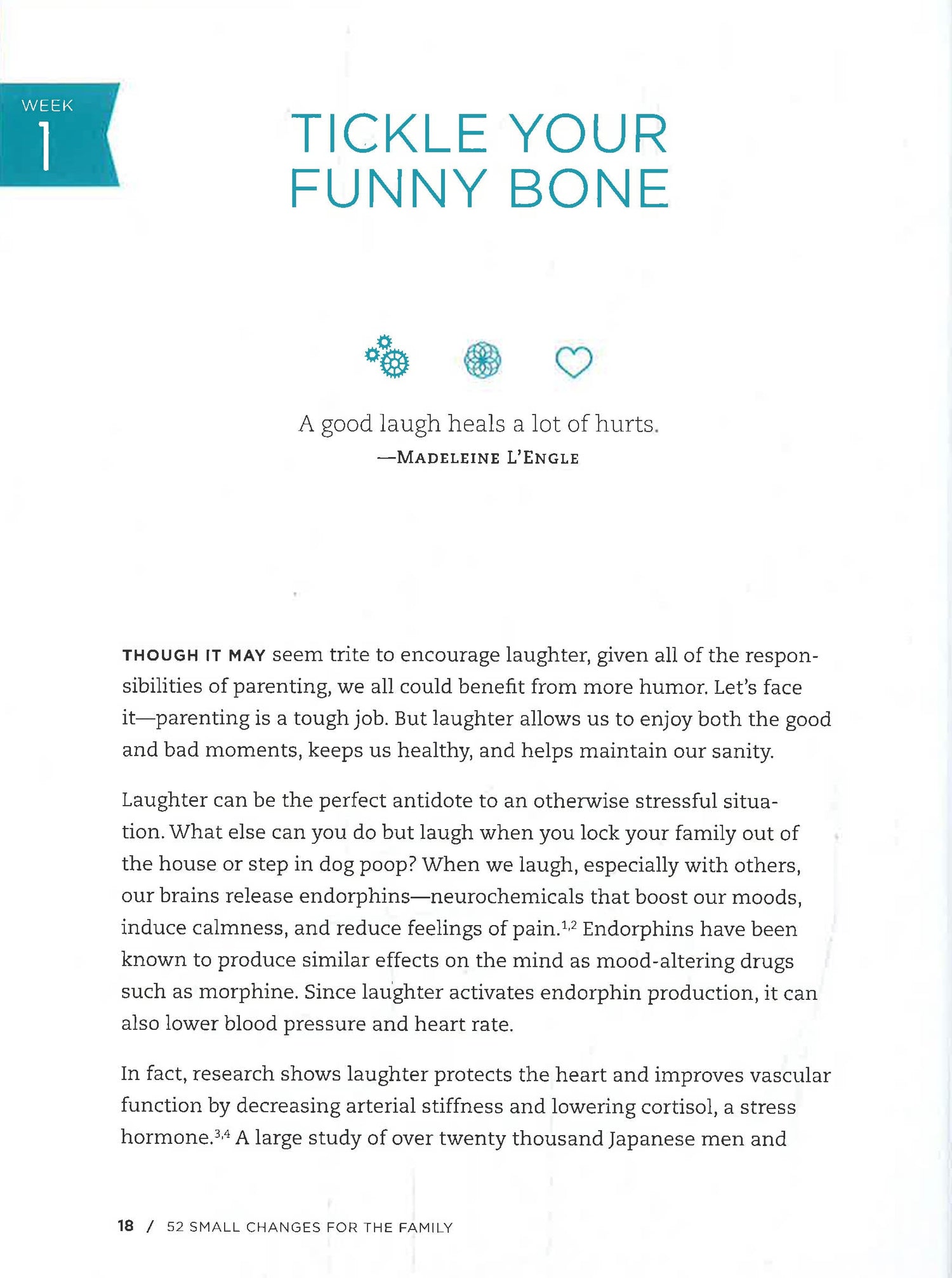 WEEK
1

TICKLE YOUR FUNNY BONE

A good laugh heals a lot of hurts.
—MADELEINE L'ENGLE

THOUGH IT MAY seem trite to encourage laughter, given all of the responsibilities of parenting, we all could benefit from more humor. Let's face it—parenting is a tough job. But laughter allows us to enjoy both the good and bad moments, keeps us healthy, and helps maintain our sanity.

Laughter can be the perfect antidote to an otherwise stressful situation. What else can you do but laugh when you lock your family out of the house or step in dog poop? When we laugh, especially with others, our brains release endorphins—neurochemicals that boost our moods, induce calmness, and reduce feelings of pain.$^{1,2}$ Endorphins have been known to produce similar effects on the mind as mood-altering drugs such as morphine. Since laughter activates endorphin production, it can also lower blood pressure and heart rate.

In fact, research shows laughter protects the heart and improves vascular function by decreasing arterial stiffness and lowering cortisol, a stress hormone.$^{3,4}$ A large study of over twenty thousand Japanese men and

18 / 52 SMALL CHANGES FOR THE FAMILY